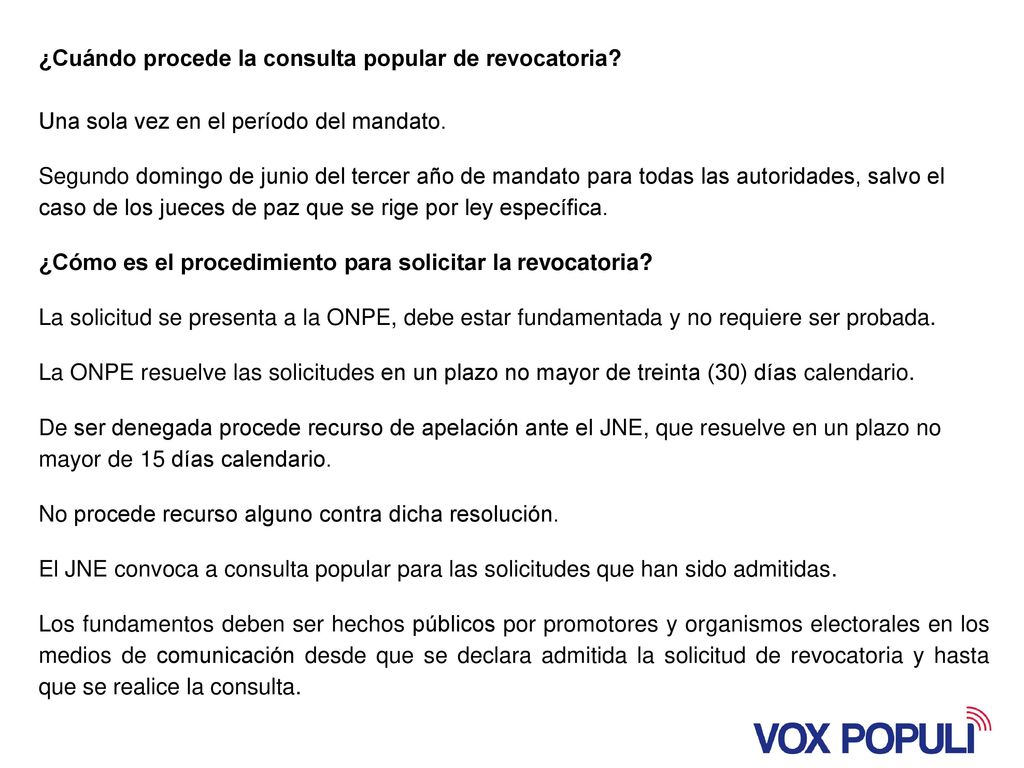 ¿Cuándo procede la consulta popular de revocatoria?

Una sola vez en el período del mandato.

Segundo domingo de junio del tercer año de mandato para todas las autoridades, salvo el caso de los jueces de paz que se rige por ley específica.

¿Cómo es el procedimiento para solicitar la revocatoria?

La solicitud se presenta a la ONPE, debe estar fundamentada y no requiere ser probada.

La ONPE resuelve las solicitudes en un plazo no mayor de treinta (30) días calendario.

De ser denegada procede recurso de apelación ante el JNE, que resuelve en un plazo no mayor de 15 días calendario.

No procede recurso alguno contra dicha resolución.

El JNE convoca a consulta popular para las solicitudes que han sido admitidas.

Los fundamentos deben ser hechos públicos por promotores y organismos electorales en los medios de comunicación desde que se declara admitida la solicitud de revocatoria y hasta que se realice la consulta.

VOX POPULI